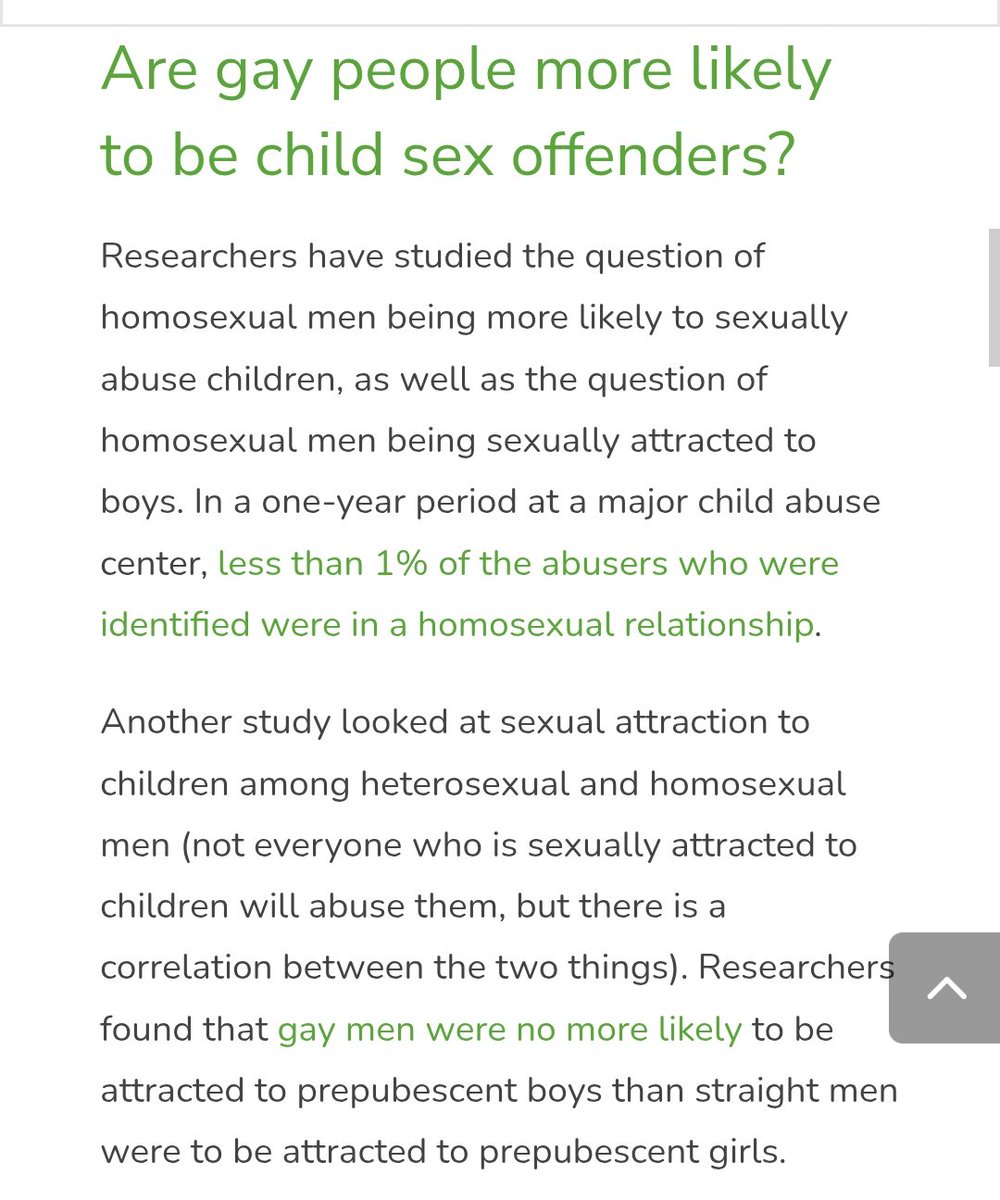 Are gay people more likely to be child sex offenders?

Researchers have studied the question of homosexual men being more likely to sexually abuse children, as well as the question of homosexual men being sexually attracted to boys. In a one-year period at a major child abuse center, less than 1% of the abusers who were identified were in a homosexual relationship.

Another study looked at sexual attraction to children among heterosexual and homosexual men (not everyone who is sexually attracted to children will abuse them, but there is a correlation between the two things). Researchers found that gay men were no more likely to be attracted to prepubescent boys than straight men were to be attracted to prepubescent girls.